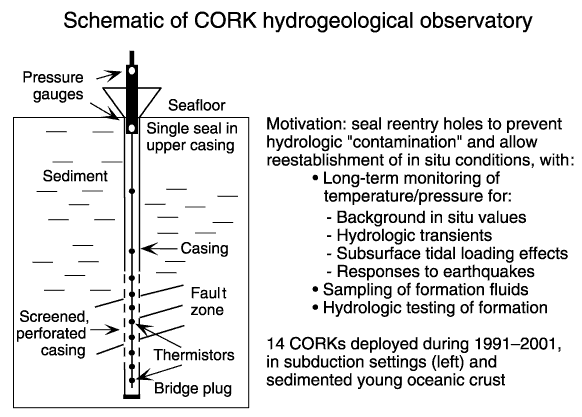 Schematic of CORK hydrogeological observatory

Pressure gauges

Seafloor

Single seal in upper casing

Sediment

Casing

Fault zone

Screened, perforated casing

Thermistors

Bridge plug

Motivation: seal reentry holes to prevent hydrologic "contamination" and allow reestablishment of in situ conditions, with:
• Long-term monitoring of temperature/pressure for:
- Background in situ values
- Hydrologic transients
- Subsurface tidal loading effects
- Responses to earthquakes
• Sampling of formation fluids
• Hydrologic testing of formation

14 CORKs deployed during 1991–2001, in subduction settings (left) and sedimented young oceanic crust